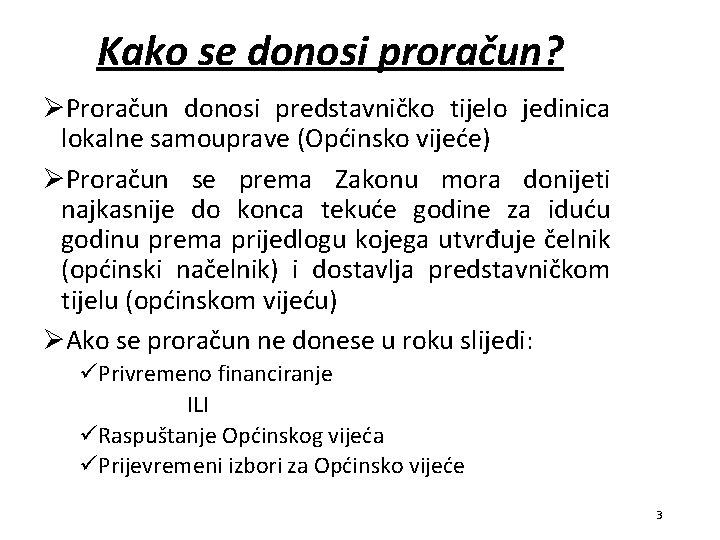 Kako se donosi proračun?

➢Proračun donosi predstavničko tijelo jedinica lokalne samouprave (Općinsko vijeće)

➢Proračun se prema Zakonu mora donijeti najkasnije do konca tekuće godine za iduću godinu prema prijedlogu kojega utvrđuje čelnik (općinski načelnik) i dostavlja predstavničkom tijelu (općinskom vijeću)

➢Ako se proračun ne donese u roku slijedi:

✓Privremeno financiranje

ILI

✓Raspuštanje Općinskog vijeća

✓Prijevremeni izbori za Općinsko vijeće

3